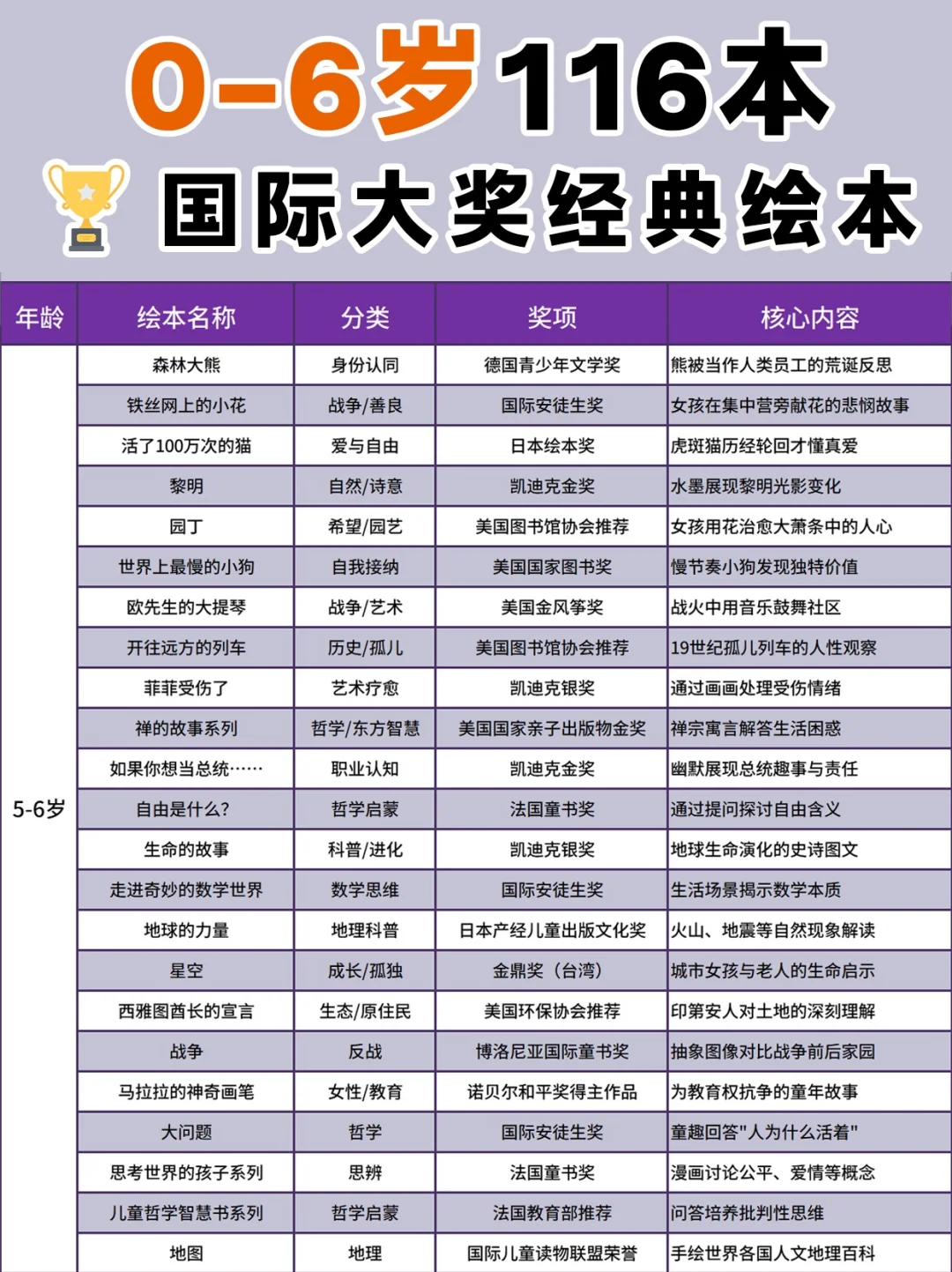 0-6岁116本
国际大奖经典绘本

| 年龄 | 绘本名称 | 分类 | 奖项 | 核心内容 |
|---|---|---|---|---|
| 5-6岁 | 森林大熊 | 身份认同 | 德国青少年文学奖 | 熊被当作人类员工的荒诞反思 |
| | 铁丝网上的小花 | 战争/善良 | 国际安徒生奖 | 女孩在集中营旁献花的悲悯故事 |
| | 活了100万次的猫 | 爱与自由 | 日本绘本奖 | 虎斑猫历经轮回才懂真爱 |
| | 黎明 | 自然/诗意 | 凯迪克金奖 | 水墨展现黎明光影变化 |
| | 园丁 | 希望/园艺 | 美国图书馆协会推荐 | 女孩用花治愈大萧条中的人心 |
| | 世界上最慢的小狗 | 自我接纳 | 美国国家图书奖 | 慢节奏小狗发现独特价值 |
| | 欧先生的大提琴 | 战争/艺术 | 美国金风筝奖 | 战火中用音乐鼓舞社区 |
| | 开往远方的列车 | 历史/孤儿 | 美国图书馆协会推荐 | 19世纪孤儿列车的人性观察 |
| | 菲菲受伤了 | 艺术疗愈 | 凯迪克银奖 | 通过画画处理受伤情绪 |
| | 禅的故事系列 | 哲学/东方智慧 | 美国国家亲子出版物金奖 | 禅宗寓言解答生活困惑 |
| | 如果你想当总统…… | 职业认知 | 凯迪克金奖 | 幽默展现总统趣事与责任 |
| | 自由是什么? | 哲学启蒙 | 法国童书奖 | 通过提问探讨自由含义 |
| | 生命的故事 | 科普/进化 | 凯迪克银奖 | 地球生命演化的史诗图文 |
| | 走进奇妙的数学世界 | 数学思维 | 国际安徒生奖 | 生活场景揭示数学本质 |
| | 地球的力量 | 地理科普 | 日本产经儿童出版文化奖 | 火山、地震等自然现象解读 |
| | 星空 | 成长/孤独 | 金鼎奖（台湾） | 城市女孩与老人的生命启示 |
| | 西雅图酋长的宣言 | 生态/原住民 | 美国环保协会推荐 | 印第安人对土地的深刻理解 |
| | 战争 | 反战 | 博洛尼亚国际童书奖 | 抽象图像对比战争前后家园 |
| | 马拉拉的神奇画笔 | 女性/教育 | 诺贝尔和平奖得主作品 | 为教育权抗争的童年故事 |
| | 大问题 | 哲学 | 国际安徒生奖 | 童趣回答"人为什么活着" |
| | 思考世界的孩子系列 | 思辨 | 法国童书奖 | 漫画讨论公平、爱情等概念 |
| | 儿童哲学智慧书系列 | 哲学启蒙 | 法国教育部推荐 | 问答培养批判性思维 |
| | 地图 | 地理 | 国际儿童读物联盟荣誉 | 手绘世界各国人文地理百科 |